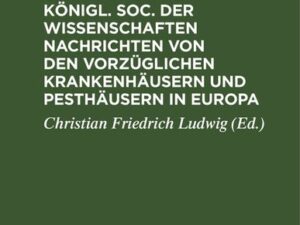 KÖNIGL. SOC. DER WISSENSCHAFTEN NACHRICHTEN VON DEN VORZÜGLICHEN KRANKENHÄUSERN UND PESTHÄUSERN IN EUROPA

Christian Friedrich Ludwig (Ed.)